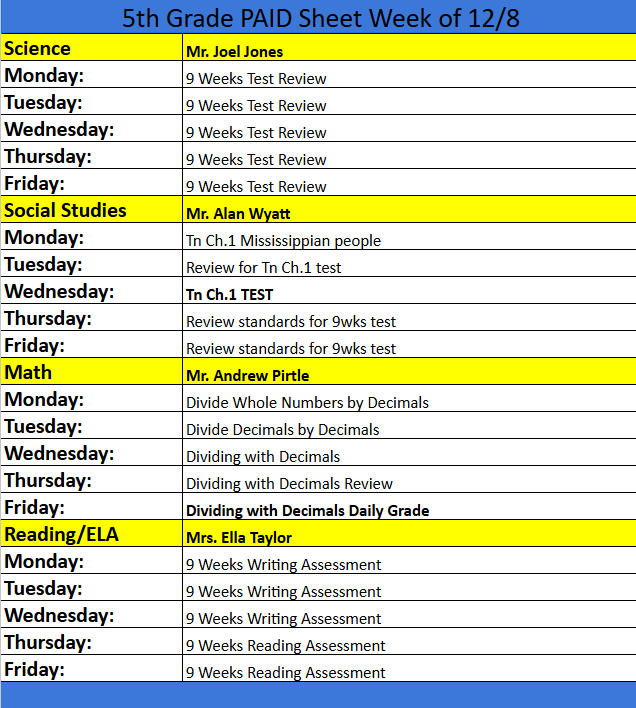 5th Grade PAID Sheet Week of 12/8

| Science | Mr. Joel Jones |
|---|---|
| Monday: | 9 Weeks Test Review |
| Tuesday: | 9 Weeks Test Review |
| Wednesday: | 9 Weeks Test Review |
| Thursday: | 9 Weeks Test Review |
| Friday: | 9 Weeks Test Review |
| Social Studies | Mr. Alan Wyatt |
| Monday: | Tn Ch.1 Mississippian people |
| Tuesday: | Review for Tn Ch.1 test |
| Wednesday: | Tn Ch.1 TEST |
| Thursday: | Review standards for 9wks test |
| Friday: | Review standards for 9wks test |
| Math | Mr. Andrew Pirtle |
| Monday: | Divide Whole Numbers by Decimals |
| Tuesday: | Divide Decimals by Decimals |
| Wednesday: | Dividing with Decimals |
| Thursday: | Dividing with Decimals Review |
| Friday: | Dividing with Decimals Daily Grade |
| Reading/ELA | Mrs. Ella Taylor |
| Monday: | 9 Weeks Writing Assessment |
| Tuesday: | 9 Weeks Writing Assessment |
| Wednesday: | 9 Weeks Writing Assessment |
| Thursday: | 9 Weeks Reading Assessment |
| Friday: | 9 Weeks Reading Assessment |